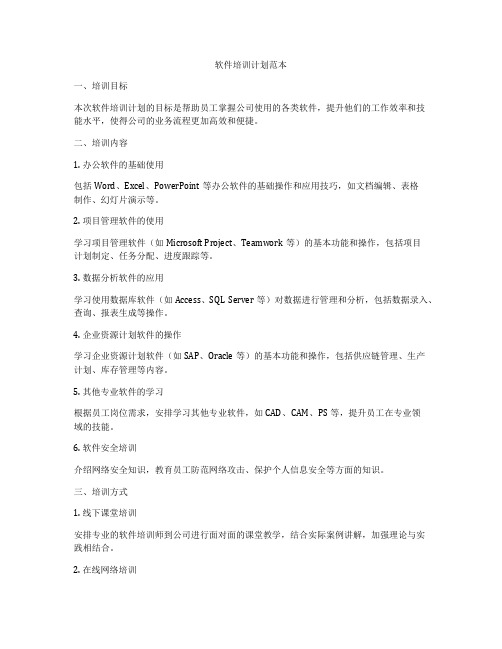 软件培训计划范本

一、培训目标

本次软件培训计划的目标是帮助员工掌握公司使用的各类软件，提升他们的工作效率和技能水平，使得公司的业务流程更加高效和便捷。

二、培训内容

1. 办公软件的基础使用

包括 Word、Excel、PowerPoint 等办公软件的基础操作和应用技巧，如文档编辑、表格制作、幻灯片演示等。

2. 项目管理软件的使用

学习项目管理软件（如 Microsoft Project、Teamwork 等）的基本功能和操作，包括项目计划制定、任务分配、进度跟踪等。

3. 数据分析软件的应用

学习使用数据库软件（如 Access、SQL Server 等）对数据进行管理和分析，包括数据录入、查询、报表生成等操作。

4. 企业资源计划软件的操作

学习企业资源计划软件（如 SAP、Oracle 等）的基本功能和操作，包括供应链管理、生产计划、库存管理等内容。

5. 其他专业软件的学习

根据员工岗位需求，安排学习其他专业软件，如 CAD、CAM、PS 等，提升员工在专业领域的技能。

6. 软件安全培训

介绍网络安全知识，教育员工防范网络攻击、保护个人信息安全等方面的知识。

三、培训方式

1. 线下课堂培训

安排专业的软件培训师到公司进行面对面的课堂教学，结合实际案例讲解，加强理论与实践相结合。

2. 在线网络培训